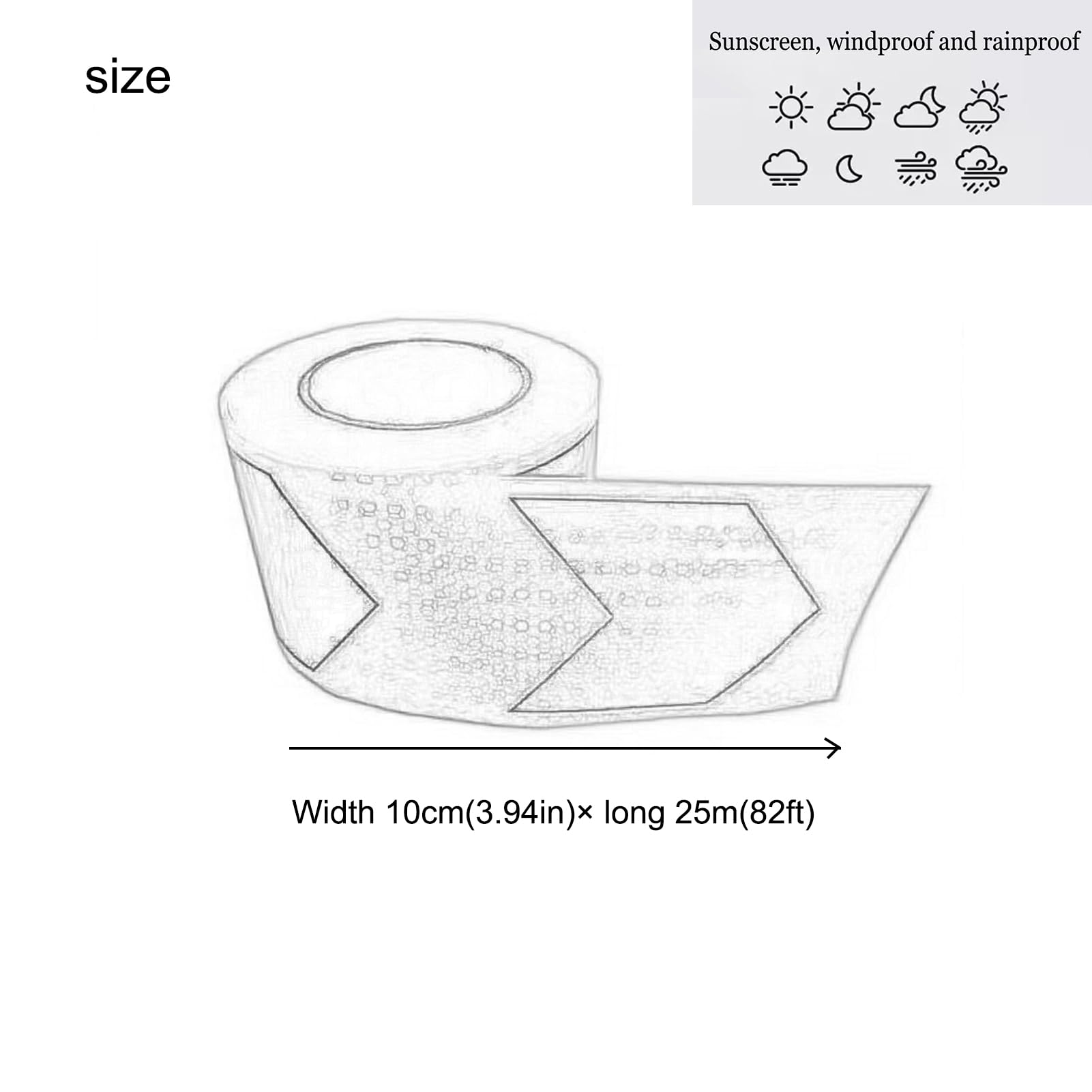 size

Sunscreen, windproof and rainproof

Width 10cm(3.94in)× long 25m(82ft)